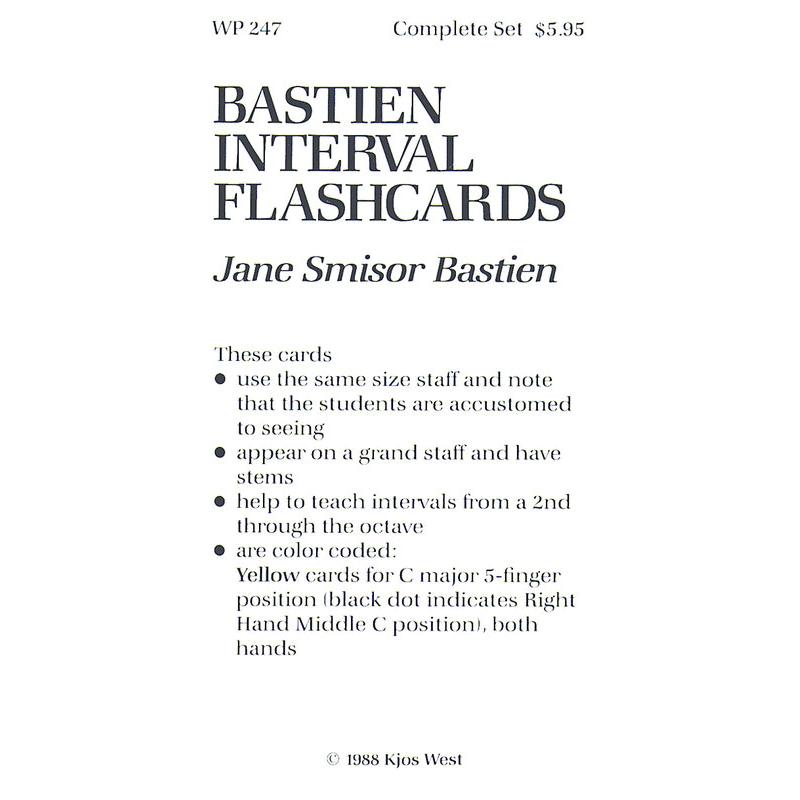 WP 247 Complete Set $5.95

BASTIEN
INTERVAL
FLASHCARDS

Jane Smisor Bastien

These cards
• use the same size staff and note that the students are accustomed to seeing
• appear on a grand staff and have stems
• help to teach intervals from a 2nd through the octave
• are color coded:
Yellow cards for C major 5-finger position (black dot indicates Right Hand Middle C position), both hands

© 1988 Kjos West